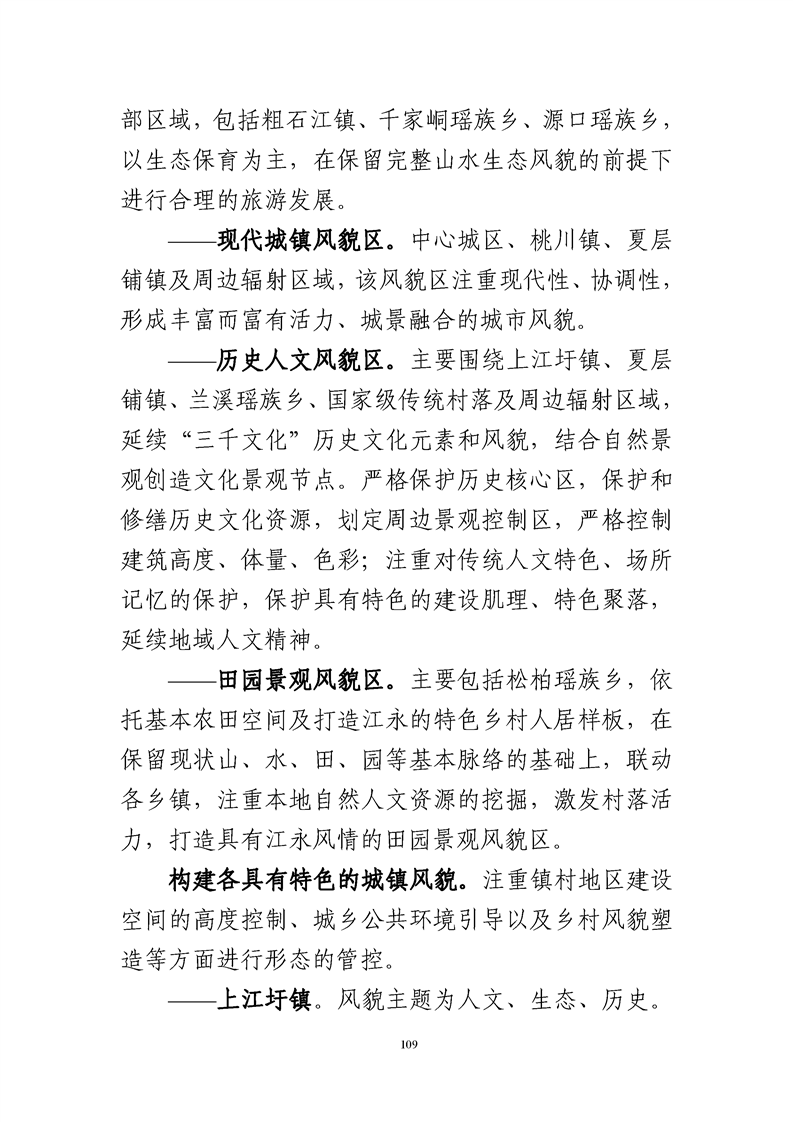 部区域，包括粗石江镇、千家峒瑶族乡、源口瑶族乡，以生态保育为主，在保留完整山水生态风貌的前提下进行合理的旅游发展。

——现代城镇风貌区。中心城区、桃川镇、夏层铺镇及周边辐射区域，该风貌区注重现代性、协调性，形成丰富而富有活力、城景融合的城市风貌。

——历史人文风貌区。主要围绕上江圩镇、夏层铺镇、兰溪瑶族乡、国家级传统村落及周边辐射区域，延续“三千文化”历史文化元素和风貌，结合自然景观创造文化景观节点。严格保护历史核心区，保护和修缮历史文化资源，划定周边景观控制区，严格控制建筑高度、体量、色彩；注重对传统人文特色、场所记忆的保护，保护具有特色的建设肌理、特色聚落，延续地域人文精神。

——田园景观风貌区。主要包括松柏瑶族乡，依托基本农田空间及打造江永的特色乡村人居样板，在保留现状山、水、田、园等基本脉络的基础上，联动各乡镇，注重本地自然人文资源的挖掘，激发村落活力，打造具有江永风情的田园景观风貌区。

构建各具有特色的城镇风貌。注重镇村地区建设空间的高度控制、城乡公共环境引导以及乡村风貌塑造等方面进行形态的管控。

——上江圩镇。风貌主题为人文、生态、历史。

109